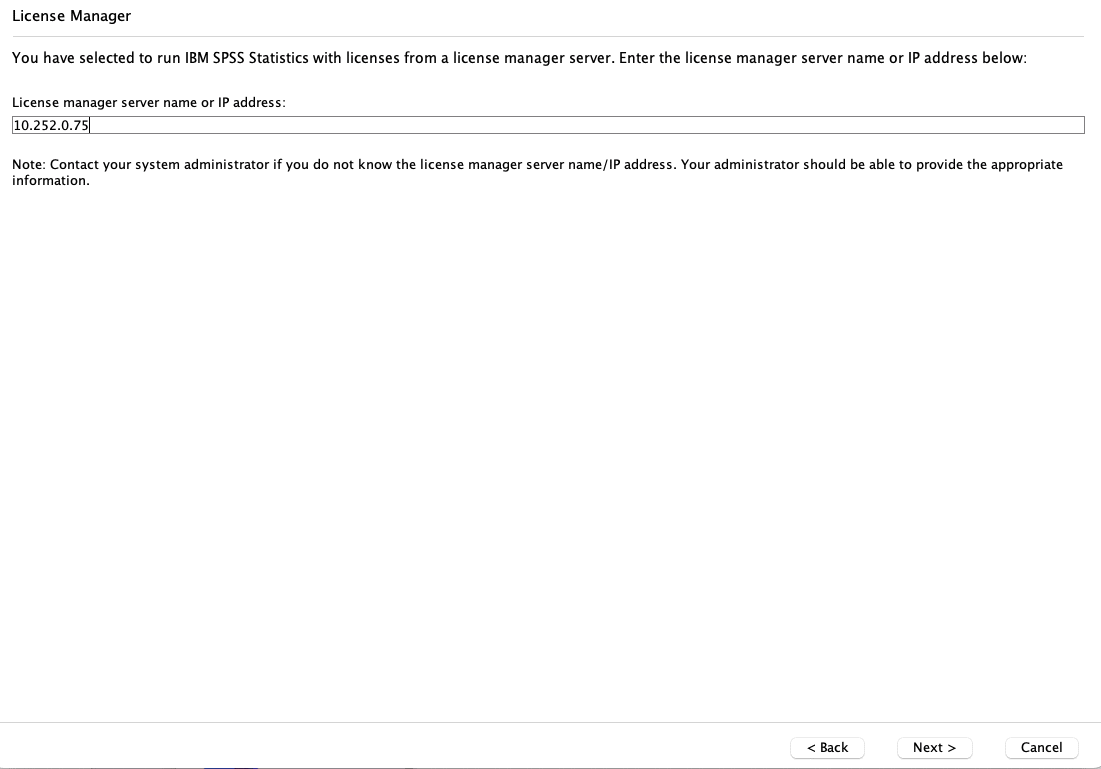 License Manager

You have selected to run IBM SPSS Statistics with licenses from a license manager server. Enter the license manager server name or IP address below:

License manager server name or IP address:

10.252.0.75

Note: Contact your system administrator if you do not know the license manager server name/IP address. Your administrator should be able to provide the appropriate information.

< Back

Next >

Cancel